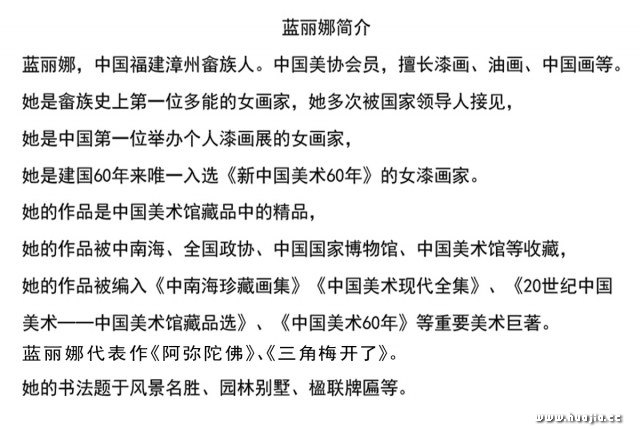 蓝丽娜简介

蓝丽娜，中国福建漳州畲族人。中国美协会员，擅长漆画、油画、中国画等。

她是畲族史上第一位多能的女画家，她多次被国家领导人接见，

她是中国第一位举办个人漆画展的女画家，

她是建国60年来唯一入选《新中国美术60年》的女漆画家。

她的作品是中国美术馆藏品中的精品，

她的作品被中南海、全国政协、中国国家博物馆、中国美术馆等收藏，

她的作品被编入《中南海珍藏画集》《中国美术现代全集》、《20世纪中国美术——中国美术馆藏品选》、《中国美术60年》等重要美术巨著。

蓝丽娜代表作《阿弥陀佛》、《三角梅开了》。

她的书法题于风景名胜、园林别墅、楹联牌匾等。

www.huajia.cc